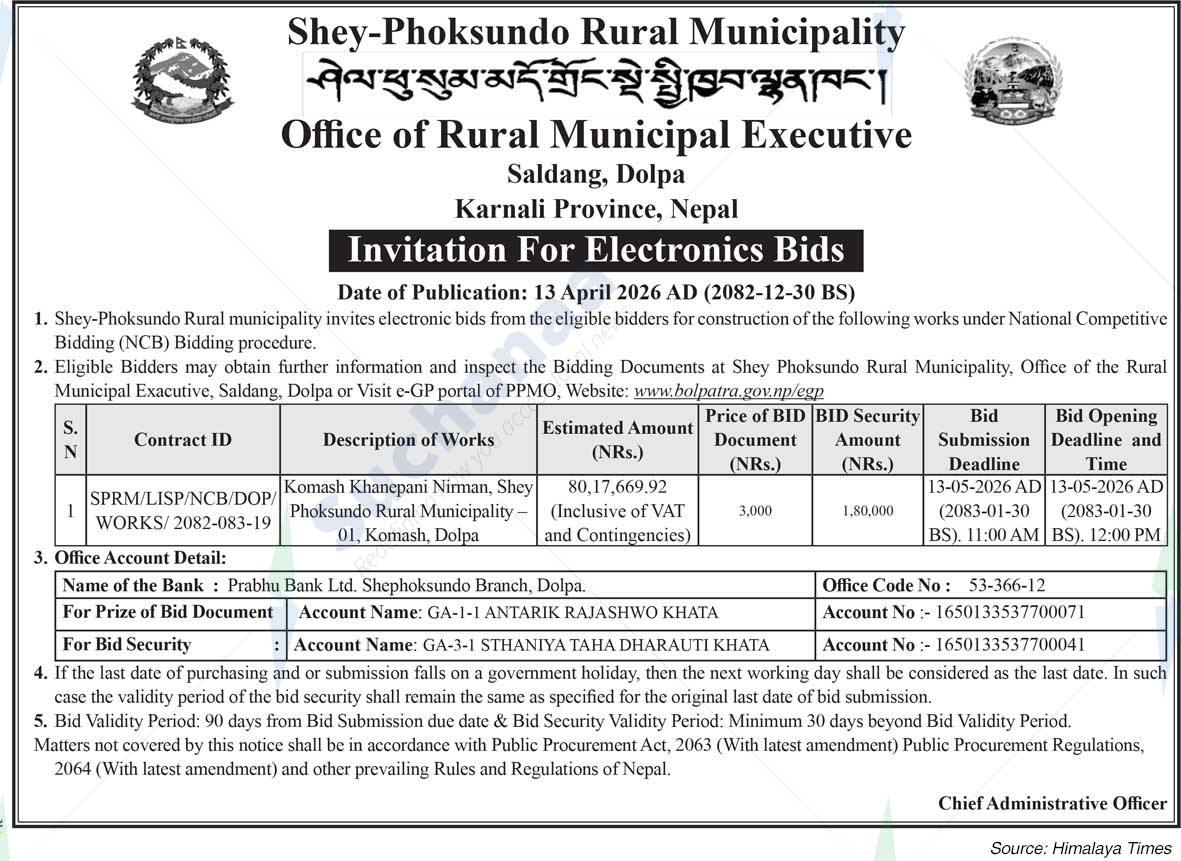 Shey-Phoksundo Rural Municipality

ཤེལ་ཕུ་སུམ་མདོ་གྲོང་སྡེ་སྤྱི་ཁྱབ་ལྷན་ཁང་།

Office of Rural Municipal Executive

Saldang, Dolpa

Karnali Province, Nepal

Invitation For Electronics Bids

Date of Publication: 13 April 2026 AD (2082-12-30 BS)

1. Shey-Phoksundo Rural municipality invites electronic bids from the eligible bidders for construction of the following works under National Competitive Bidding (NCB) Bidding procedure.

2. Eligible Bidders may obtain further information and inspect the Bidding Documents at Shey Phoksundo Rural Municipality, Office of the Rural Municipal Exacutive, Saldang, Dolpa or Visit e-GP portal of PPMO, Website: www.bolpatra.gov.np/egp

| S. N | Contract ID | Description of Works | Estimated Amount (NRs.) | Price of BID Document (NRs.) | BID Security Amount (NRs.) | Bid Submission Deadline | Bid Opening Deadline and Time |
|---|---|---|---|---|---|---|---|
| 1 | SPRM/LISP/NCB/DOP/ WORKS/ 2082-083-19 | Komash Khanepani Nirman, Shey Phoksundo Rural Municipality – 01, Komash, Dolpa | 80,17,669.92 (Inclusive of VAT and Contingencies) | 3,000 | 1,80,000 | 13-05-2026 AD (2083-01-30 BS). 11:00 AM | 13-05-2026 AD (2083-01-30 BS). 12:00 PM |

3. Office Account Detail:

| Name of the Bank : Prabhu Bank Ltd. Shephoksundo Branch, Dolpa. | | Office Code No : 53-366-12 |
|---|---|---|
| For Prize of Bid Document | Account Name: GA-1-1 ANTARIK RAJASHWO KHATA | Account No :- 1650133537700071 |
| For Bid Security : | Account Name: GA-3-1 STHANIYA TAHA DHARAUTI KHATA | Account No :- 1650133537700041 |

4. If the last date of purchasing and or submission falls on a government holiday, then the next working day shall be considered as the last date. In such case the validity period of the bid security shall remain the same as specified for the original last date of bid submission.

5. Bid Validity Period: 90 days from Bid Submission due date & Bid Security Validity Period: Minimum 30 days beyond Bid Validity Period.

Matters not covered by this notice shall be in accordance with Public Procurement Act, 2063 (With latest amendment) Public Procurement Regulations, 2064 (With latest amendment) and other prevailing Rules and Regulations of Nepal.

Chief Administrative Officer

Source: Himalaya Times